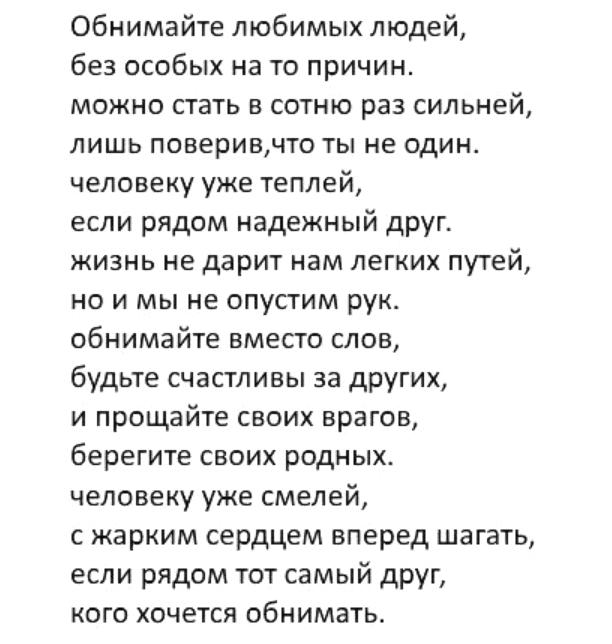 Обнимайте любимых людей,
без особых на то причин.
можно стать в сотню раз сильней,
лишь поверив,что ты не один.
человеку уже теплей,
если рядом надежный друг.
жизнь не дарит нам легких путей,
но и мы не опустим рук.
обнимайте вместо слов,
будьте счастливы за других,
и прощайте своих врагов,
берегите своих родных.
человеку уже смелей,
с жарким сердцем вперед шагать,
если рядом тот самый друг,
кого хочется обнимать.